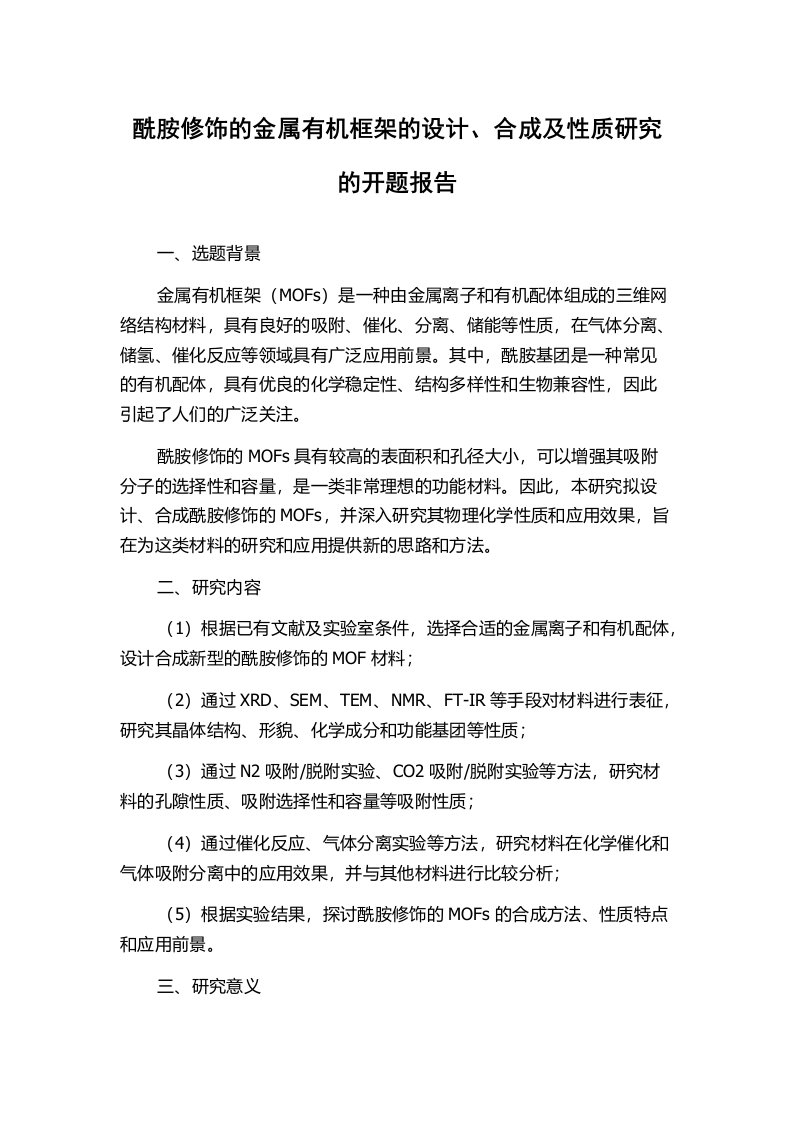 酰胺修饰的金属有机框架的设计、合成及性质研究的开题报告

一、选题背景

金属有机框架（MOFs）是一种由金属离子和有机配体组成的三维网络结构材料，具有良好的吸附、催化、分离、储能等性质，在气体分离、储氢、催化反应等领域具有广泛应用前景。其中，酰胺基团是一种常见的有机配体，具有优良的化学稳定性、结构多样性和生物兼容性，因此引起了人们的广泛关注。

酰胺修饰的 MOFs 具有较高的表面积和孔径大小，可以增强其吸附分子的选择性和容量，是一类非常理想的功能材料。因此，本研究拟设计、合成酰胺修饰的 MOFs，并深入研究其物理化学性质和应用效果，旨在为这类材料的研究和应用提供新的思路和方法。

二、研究内容

（1）根据已有文献及实验室条件，选择合适的金属离子和有机配体，设计合成新型的酰胺修饰的 MOF 材料；

（2）通过 XRD、SEM、TEM、NMR、FT-IR 等手段对材料进行表征，研究其晶体结构、形貌、化学成分和功能基团等性质；

（3）通过 N2 吸附/脱附实验、CO2 吸附/脱附实验等方法，研究材料的孔隙性质、吸附选择性和容量等吸附性质；

（4）通过催化反应、气体分离实验等方法，研究材料在化学催化和气体吸附分离中的应用效果，并与其他材料进行比较分析；

（5）根据实验结果，探讨酰胺修饰的 MOFs 的合成方法、性质特点和应用前景。

三、研究意义